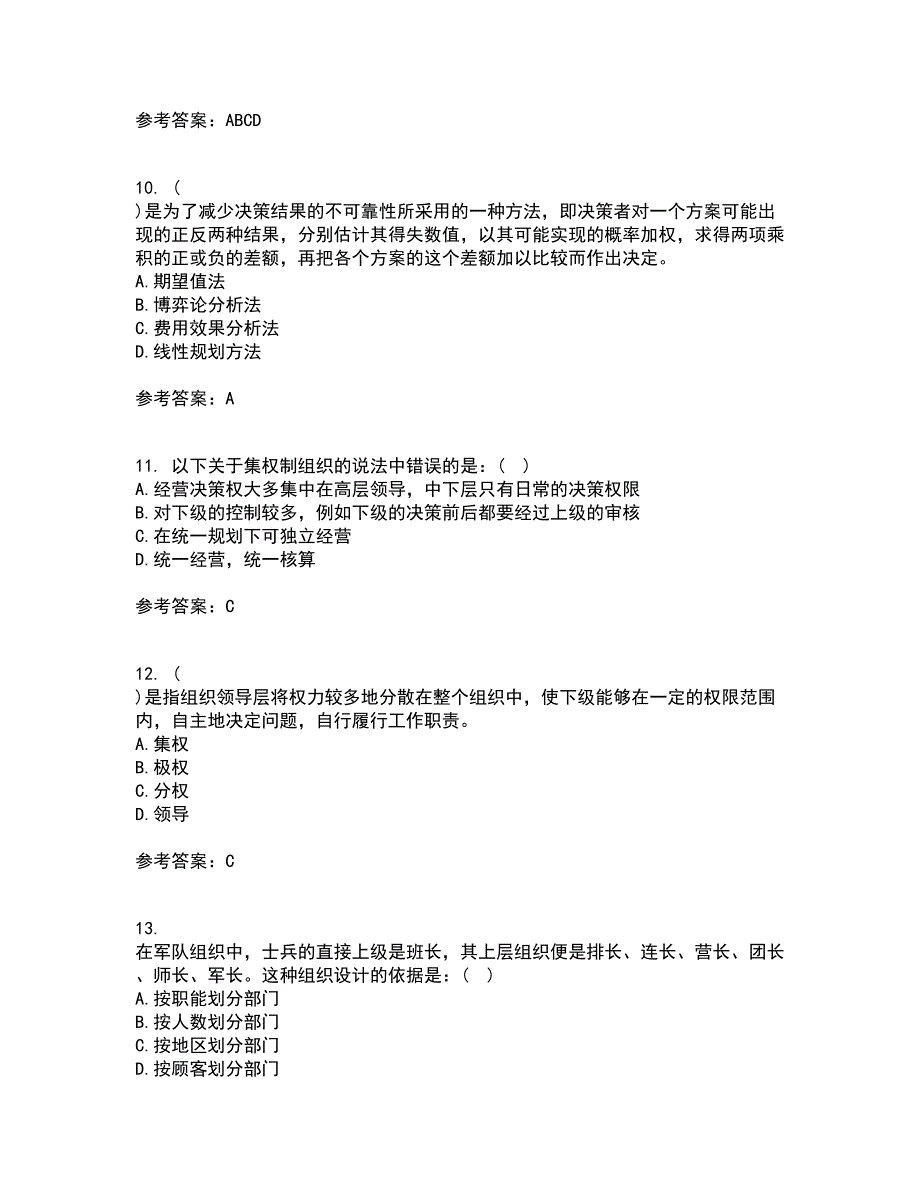 参考答案：ABCD

10. ( )是为了减少决策结果的不可靠性所采用的一种方法，即决策者对一个方案可能出现的正反两种结果，分别估计其得失数值，以其可能实现的概率加权，求得两项乘积的正或负的差额，再把各个方案的这个差额加以比较而作出决定。
A. 期望值法
B. 博弈论分析法
C. 费用效果分析法
D. 线性规划方法

参考答案：A

11. 以下关于集权制组织的说法中错误的是：( )
A. 经营决策权大多集中在高层领导，中下层只有日常的决策权限
B. 对下级的控制较多，例如下级的决策前后都要经过上级的审核
C. 在统一规划下可独立经营
D. 统一经营，统一核算

参考答案：C

12. ( )是指组织领导层将权力较多地分散在整个组织中，使下级能够在一定的权限范围内，自主地决定问题，自行履行工作职责。
A. 集权
B. 极权
C. 分权
D. 领导

参考答案：C

13. 在军队组织中，士兵的直接上级是班长，其上层组织便是排长、连长、营长、团长、师长、军长。这种组织设计的依据是：( )
A. 按职能划分部门
B. 按人数划分部门
C. 按地区划分部门
D. 按顾客划分部门